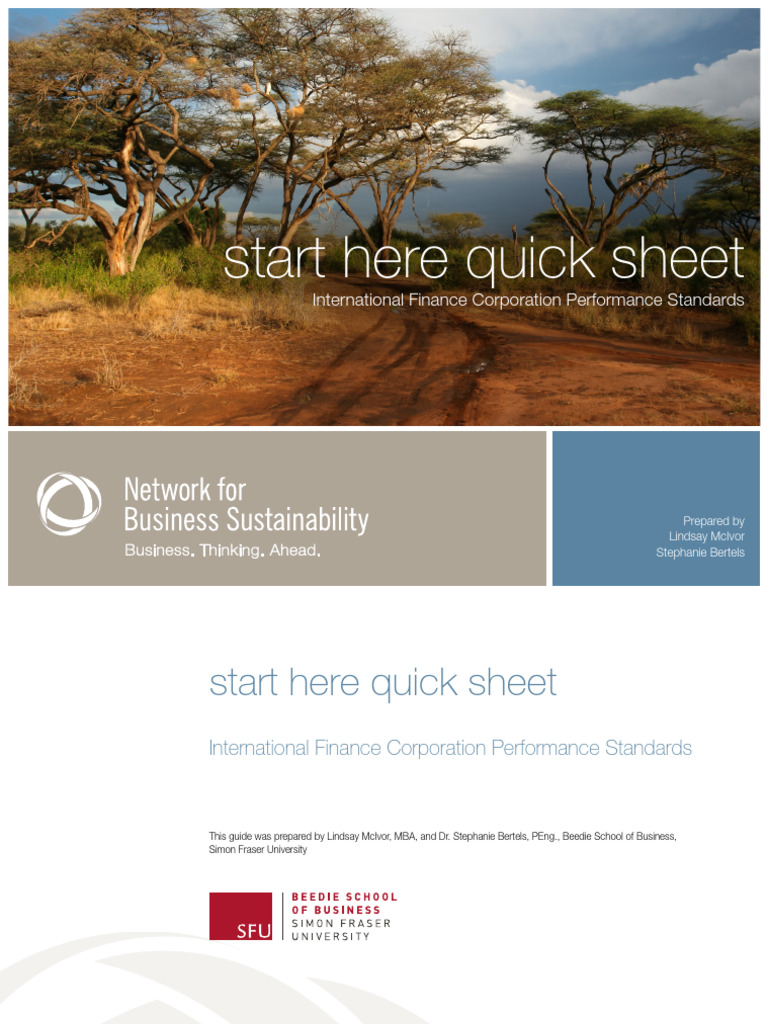 start here quick sheet

International Finance Corporation Performance Standards

Network for
Business Sustainability
Business. Thinking. Ahead.

Prepared by
Lindsay McIvor
Stephanie Bertels

start here quick sheet

International Finance Corporation Performance Standards

This guide was prepared by Lindsay McIvor, MBA, and Dr. Stephanie Bertels, PEng., Beedie School of Business, Simon Fraser University

SFU
BEEDIE SCHOOL
OF BUSINESS
SIMON FRASER
UNIVERSITY